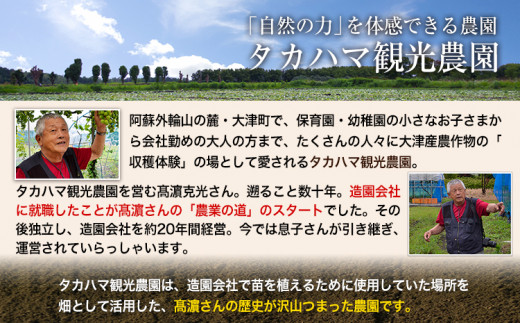 「自然の力」を体感できる農園
タカハマ観光農園

阿蘇外輪山の麓・大津町で、保育園・幼稚園の小さなお子さまから会社勤めの大人の方まで、たくさんの人々に大津産農作物の「収穫体験」の場として愛されるタカハマ観光農園。

タカハマ観光農園を営む髙濵克光さん。遡ること数十年。造園会社に就職したことが髙濵さんの「農業の道」のスタートでした。その後独立し、造園会社を約20年間経営。今では息子さんが引き継ぎ、運営されていらっしゃいます。

タカハマ観光農園は、造園会社で苗を植えるために使用していた場所を畑として活用した、髙濵さんの歴史が沢山つまった農園です。